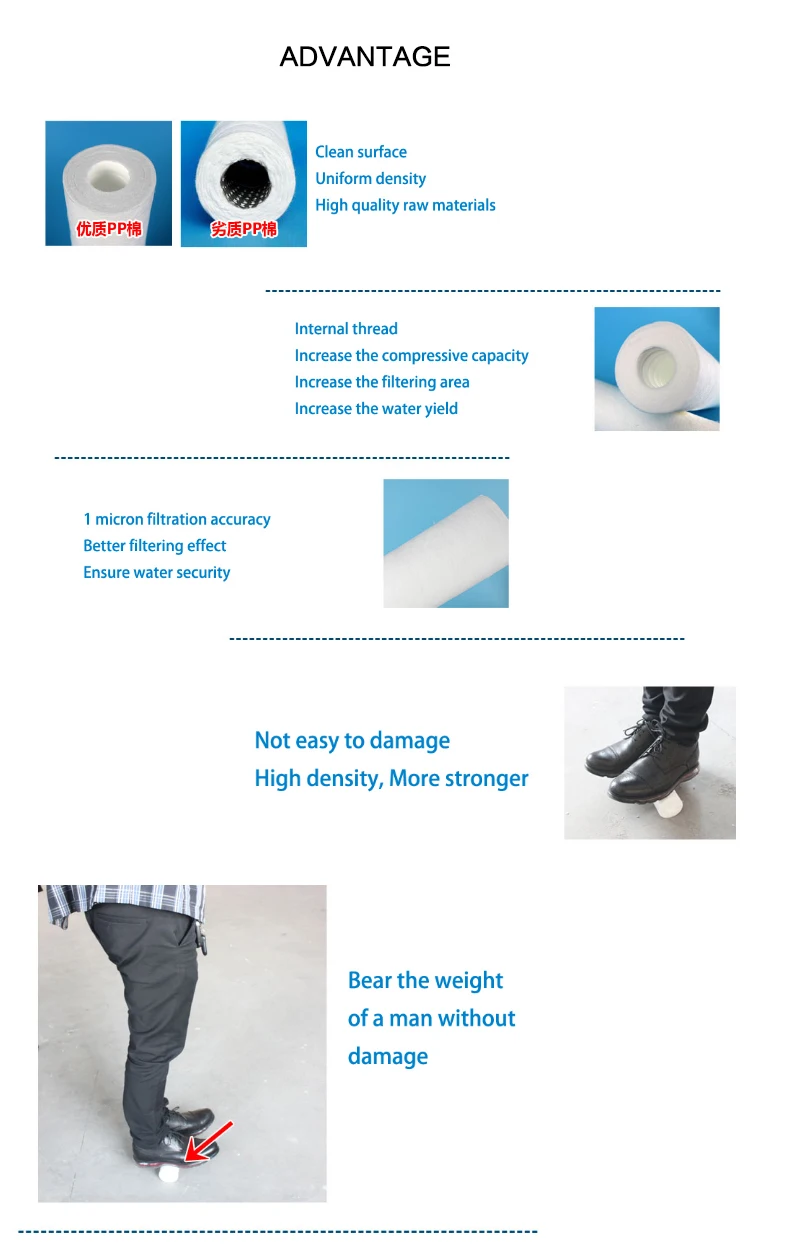 ADVANTAGE

优质PP棉

劣质PP棉

Clean surface
Uniform density
High quality raw materials

Internal thread
Increase the compressive capacity
Increase the filtering area
Increase the water yield

1 micron filtration accuracy
Better filtering effect
Ensure water security

Not easy to damage
High density, More stronger

Bear the weight of a man without damage